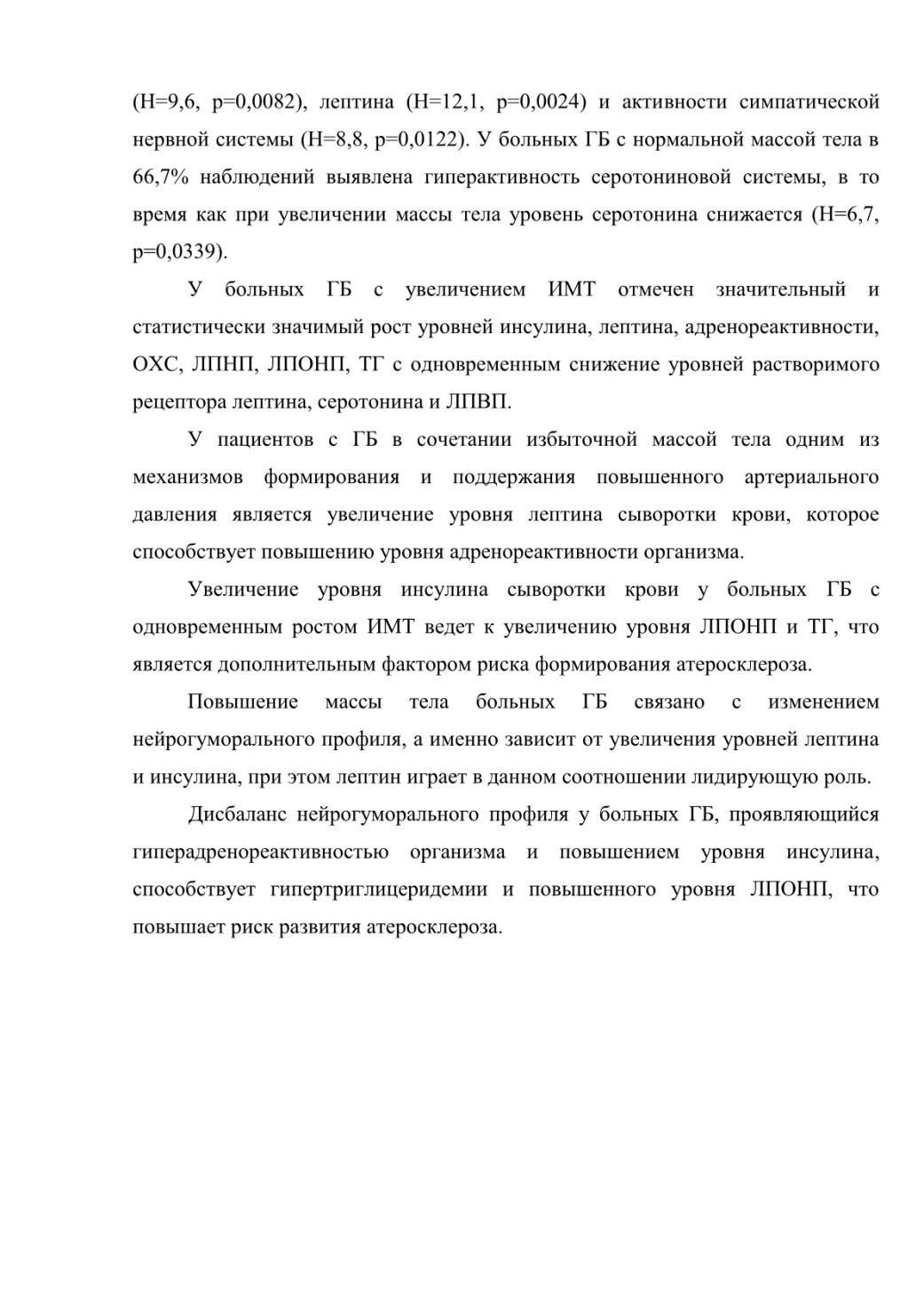 (H=9,6, p=0,0082), лептина (H=12,1, p=0,0024) и активности симпатической нервной системы (H=8,8, p=0,0122). У больных ГБ с нормальной массой тела в 66,7% наблюдений выявлена гиперактивность серотониновой системы, в то время как при увеличении массы тела уровень серотонина снижается (H=6,7, p=0,0339).

У больных ГБ с увеличением ИМТ отмечен значительный и статистически значимый рост уровней инсулина, лептина, адренореактивности, ОХС, ЛПНП, ЛПОНП, ТГ с одновременным снижение уровней растворимого рецептора лептина, серотонина и ЛПВП.

У пациентов с ГБ в сочетании избыточной массой тела одним из механизмов формирования и поддержания повышенного артериального давления является увеличение уровня лептина сыворотки крови, которое способствует повышению уровня адренореактивности организма.

Увеличение уровня инсулина сыворотки крови у больных ГБ с одновременным ростом ИМТ ведет к увеличению уровня ЛПОНП и ТГ, что является дополнительным фактором риска формирования атеросклероза.

Повышение массы тела больных ГБ связано с изменением нейрогуморального профиля, а именно зависит от увеличения уровней лептина и инсулина, при этом лептин играет в данном соотношении лидирующую роль.

Дисбаланс нейрогуморального профиля у больных ГБ, проявляющийся гиперадренореактивностью организма и повышением уровня инсулина, способствует гипертриглицеридемии и повышенного уровня ЛПОНП, что повышает риск развития атеросклероза.